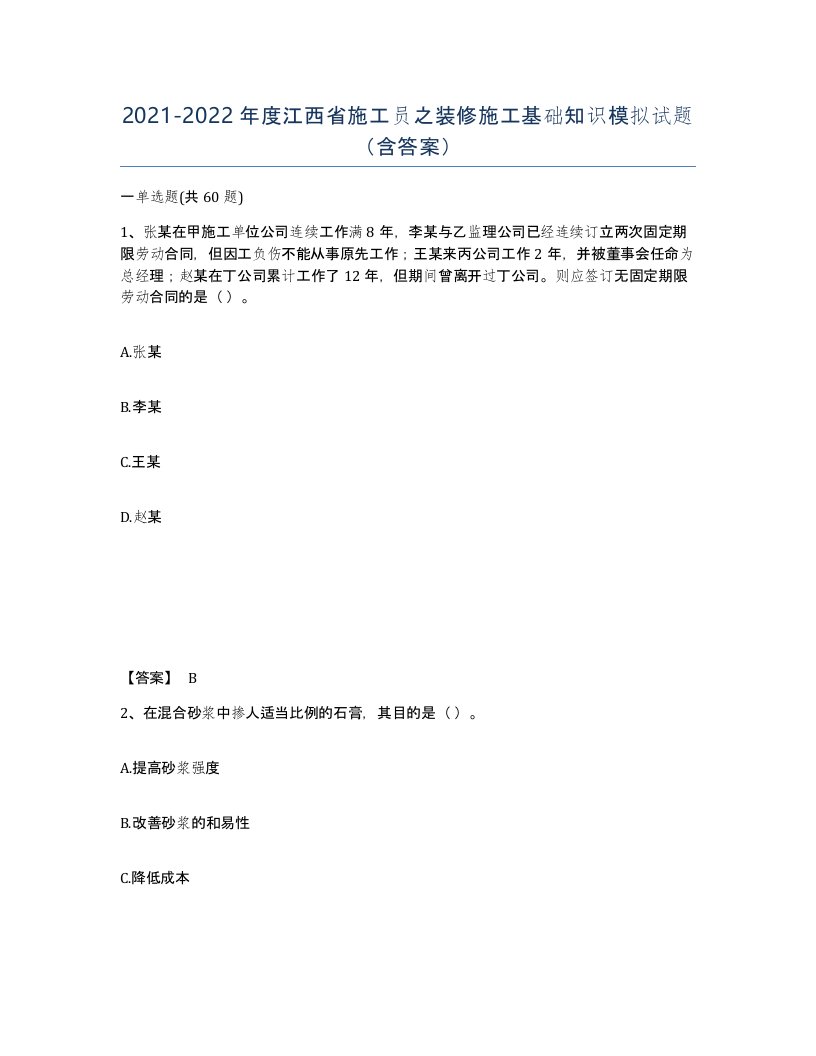 2021-2022年度江西省施工员之装修施工基础知识模拟试题（含答案）

一单选题(共60题)

1、张某在甲施工单位公司连续工作满8年，李某与乙监理公司已经连续订立两次固定期限劳动合同，但因工负伤不能从事原先工作；王某来丙公司工作2年，并被董事会任命为总经理；赵某在丁公司累计工作了12年，但期间曾离开过丁公司。则应签订无固定期限劳动合同的是（）。

A.张某

B.李某

C.王某

D.赵某

【答案】 B

2、在混合砂浆中掺人适当比例的石膏，其目的是（）。

A.提高砂浆强度

B.改善砂浆的和易性

C.降低成本